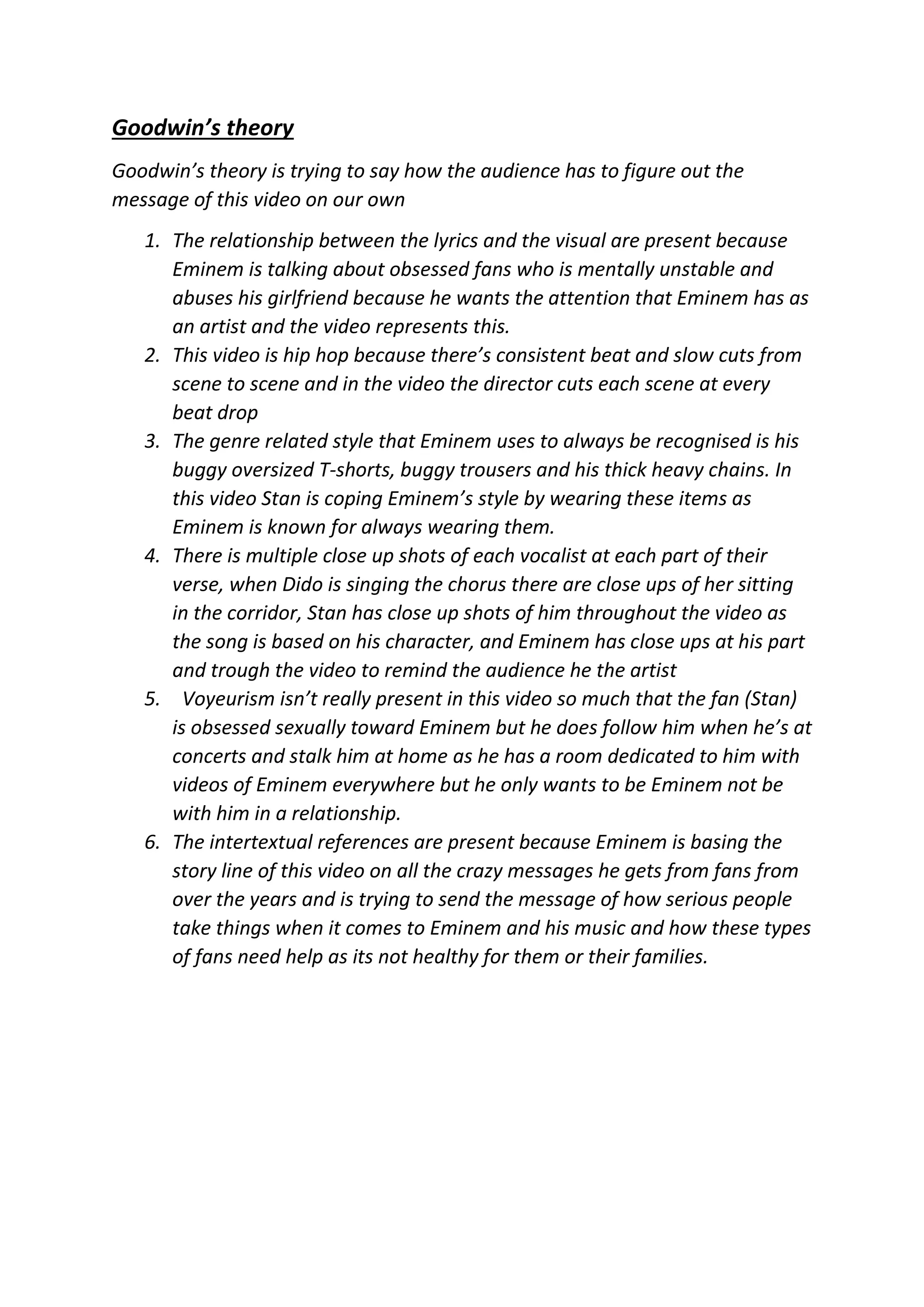 Goodwin's theory

Goodwin's theory is trying to say how the audience has to figure out the message of this video on our own

1. The relationship between the lyrics and the visual are present because Eminem is talking about obsessed fans who is mentally unstable and abuses his girlfriend because he wants the attention that Eminem has as an artist and the video represents this.
2. This video is hip hop because there's consistent beat and slow cuts from scene to scene and in the video the director cuts each scene at every beat drop
3. The genre related style that Eminem uses to always be recognised is his buggy oversized T-shorts, buggy trousers and his thick heavy chains. In this video Stan is coping Eminem's style by wearing these items as Eminem is known for always wearing them.
4. There is multiple close up shots of each vocalist at each part of their verse, when Dido is singing the chorus there are close ups of her sitting in the corridor, Stan has close up shots of him throughout the video as the song is based on his character, and Eminem has close ups at his part and trough the video to remind the audience he the artist
5. Voyeurism isn't really present in this video so much that the fan (Stan) is obsessed sexually toward Eminem but he does follow him when he's at concerts and stalk him at home as he has a room dedicated to him with videos of Eminem everywhere but he only wants to be Eminem not be with him in a relationship.
6. The intertextual references are present because Eminem is basing the story line of this video on all the crazy messages he gets from fans from over the years and is trying to send the message of how serious people take things when it comes to Eminem and his music and how these types of fans need help as its not healthy for them or their families.